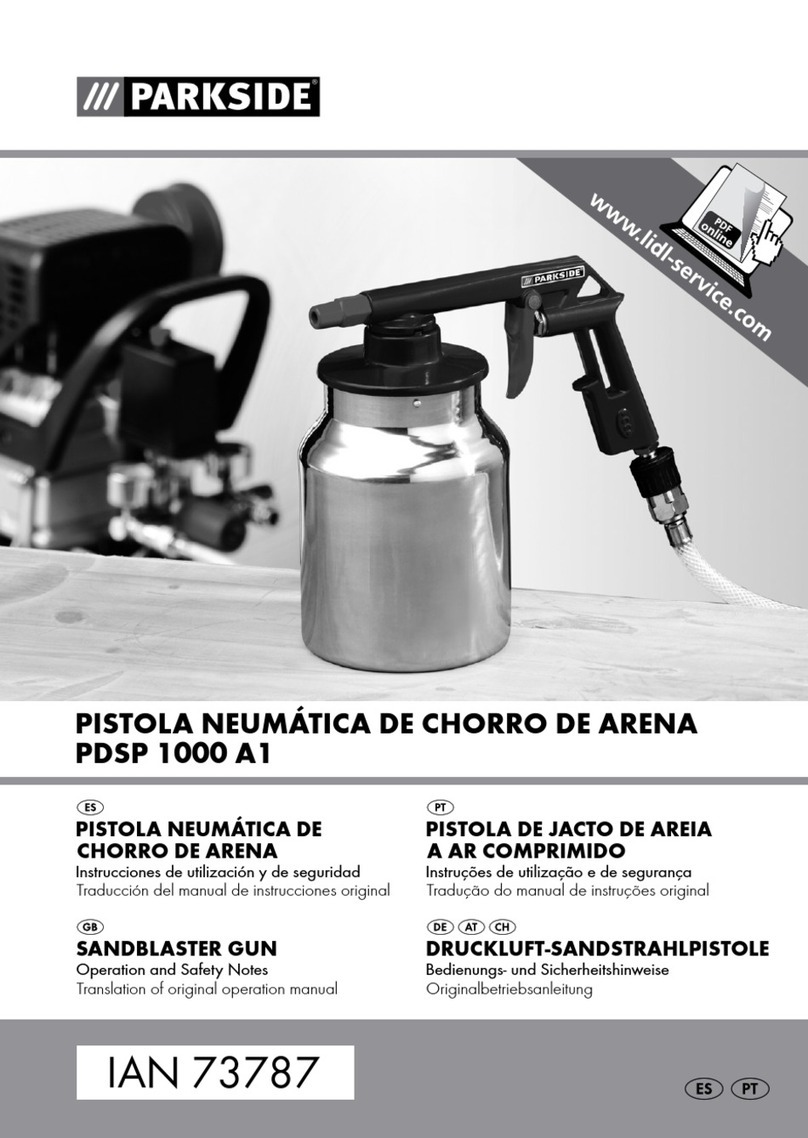 /// PARKSIDE®

www.lidl-service.com

PDF online

PARKSIDE

PISTOLA NEUMÁTICA DE CHORRO DE ARENA
PDSP 1000 A1

ES
PISTOLA NEUMÁTICA DE CHORRO DE ARENA
Instrucciones de utilización y de seguridad
Traducción del manual de instrucciones original

GB
SANDBLASTER GUN
Operation and Safety Notes
Translation of original operation manual

PT
PISTOLA DE JACTO DE AREIA A AR COMPRIMIDO
Instruções de utilização e de segurança
Tradução do manual de instruções original

DE AT CH
DRUCKLUFT-SANDSTRAHLPISTOLE
Bedienungs- und Sicherheitshinweise
Originalbetriebsanleitung

IAN 73787

ES PT